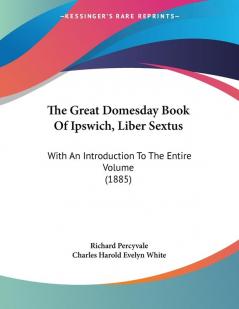 KESSINGER'S RARE REPRINTS

The Great Domesday Book Of Ipswich, Liber Sextus

With An Introduction To The Entire Volume (1885)

Richard Percyvale
Charles Harold Evelyn White